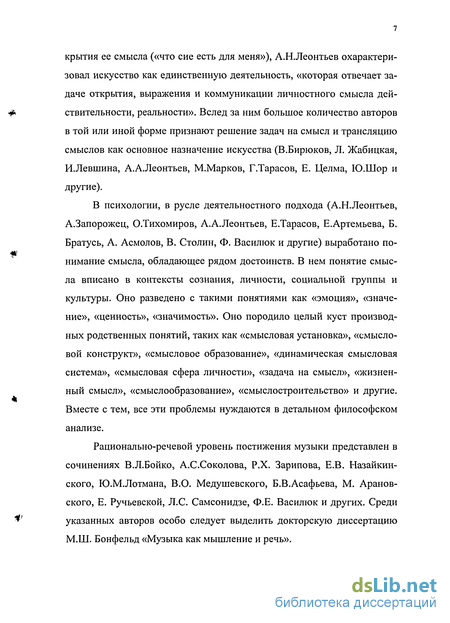 7

крытия ее смысла («что сие есть для меня»), А.Н.Леонтьев охарактеризовал искусство как единственную деятельность, «которая отвечает задаче открытия, выражения и коммуникации личностного смысла действительности, реальности». Вслед за ним большое количество авторов в той или иной форме признают решение задач на смысл и трансляцию смыслов как основное назначение искусства (В.Бирюков, Л. Жабицкая, И.Левшина, А.А.Леонтьев, М.Марков, Г.Тарасов, Е. Целма, Ю.Шор и другие).

В психологии, в русле деятельностного подхода (А.Н.Леонтьев, А.Запорожец, О.Тихомиров, А.А.Леонтьев, Е.Тарасов, Е.Артемьева, Б. Братусь, А. Асмолов, В. Столин, Ф. Василюк и другие) выработано понимание смысла, обладающее рядом достоинств. В нем понятие смысла вписано в контексты сознания, личности, социальной группы и культуры. Оно разведено с такими понятиями как «эмоция», «значение», «ценность», «значимость». Оно породило целый куст производных родственных понятий, таких как «смысловая установка», «смысловой конструкт», «смысловое образование», «динамическая смысловая система», «смысловая сфера личности», «задача на смысл», «жизненный смысл», «смыслообразование», «смыслостроительство» и другие. Вместе с тем, все эти проблемы нуждаются в детальном философском анализе.

Рационально-речевой уровень постижения музыки представлен в сочинениях В.Л.Бойко, А.С.Соколова, Р.Х. Зарипова, Е.В. Назайкинского, Ю.М.Лотмана, В.О. Медушевского, Б.В.Асафьева, М. Арановского, Е. Ручьевской, Л.С. Самсонидзе, Ф.Е. Василюк и других. Среди указанных авторов особо следует выделить докторскую диссертацию М.Ш. Бонфельд «Музыка как мышление и речь».

dsLib.net
библиотека диссертаций